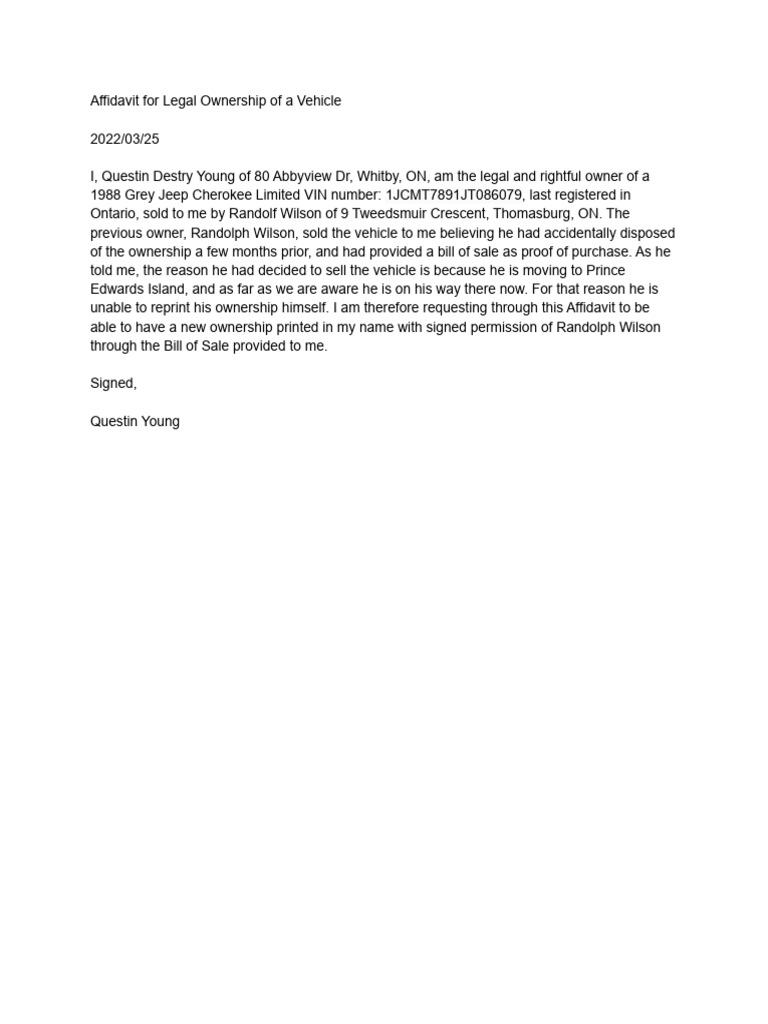 Affidavit for Legal Ownership of a Vehicle

2022/03/25

I, Questin Destry Young of 80 Abbyview Dr, Whitby, ON, am the legal and rightful owner of a 1988 Grey Jeep Cherokee Limited VIN number: 1JCMT7891JT086079, last registered in Ontario, sold to me by Randolf Wilson of 9 Tweedsmuir Crescent, Thomasburg, ON. The previous owner, Randolph Wilson, sold the vehicle to me believing he had accidentally disposed of the ownership a few months prior, and had provided a bill of sale as proof of purchase. As he told me, the reason he had decided to sell the vehicle is because he is moving to Prince Edwards Island, and as far as we are aware he is on his way there now. For that reason he is unable to reprint his ownership himself. I am therefore requesting through this Affidavit to be able to have a new ownership printed in my name with signed permission of Randolph Wilson through the Bill of Sale provided to me.

Signed,

Questin Young